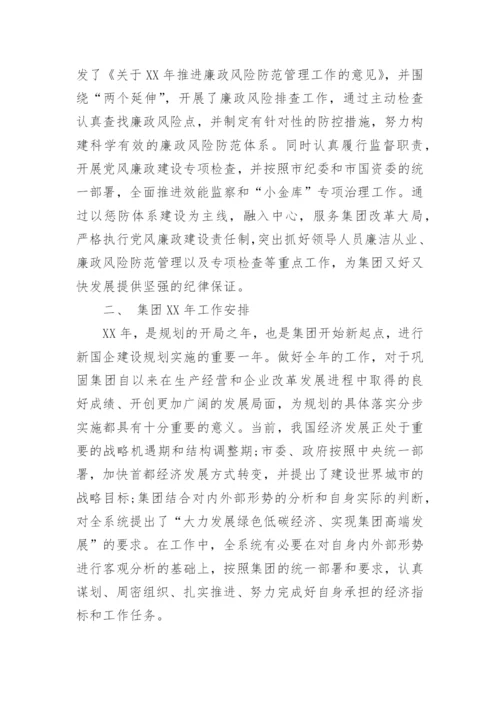 发了《关于XX年推进廉政风险防范管理工作的意见》，并围绕“两个延伸”，开展了廉政风险排查工作，通过主动检查认真查找廉政风险点，并制定有针对性的防控措施，努力构建科学有效的廉政风险防范体系。同时认真履行监督职责，开展党风廉政建设专项检查，并按照市纪委和市国资委的统一部署，全面推进效能监察和“小金库”专项治理工作。通过以惩防体系建设为主线，融入中心，服务集团改革大局，严格执行党风廉政建设责任制，突出抓好领导人员廉洁从业、廉政风险防范管理以及专项检查等重点工作，为集团又好又快发展提供坚强的纪律保证。

二、 集团XX年工作安排

XX年，是规划的开局之年，也是集团开始新起点，进行新国企建设规划实施的重要一年。做好全年的工作，对于巩固集团自以来在生产经营和企业改革发展进程中取得的良好成绩、开创更加广阔的发展局面，为规划的具体落实分步实施都具有十分重要的意义。当前，我国经济发展正处于重要的战略机遇期和结构调整期;市委、政府按照中央统一部署，加快首都经济发展方式转变，并提出了建设世界城市的战略目标;集团结合对内外部形势的分析和自身实际的判断，对全系统提出了“大力发展绿色低碳经济、实现集团高端发展”的要求。在工作中，全系统有必要在对自身内外部形势进行客观分析的基础上，按照集团的统一部署和要求，认真谋划、周密组织、扎实推进、努力完成好自身承担的经济指标和工作任务。